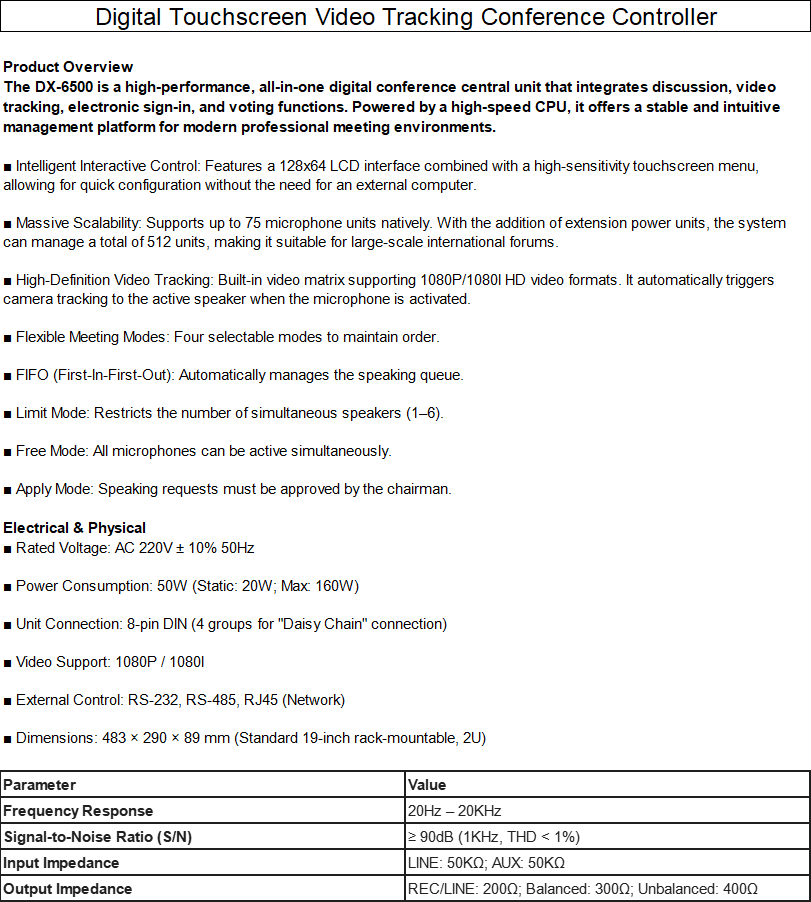 Digital Touchscreen Video Tracking Conference Controller

Product Overview
The DX-6500 is a high-performance, all-in-one digital conference central unit that integrates discussion, video tracking, electronic sign-in, and voting functions. Powered by a high-speed CPU, it offers a stable and intuitive management platform for modern professional meeting environments.

■ Intelligent Interactive Control: Features a 128x64 LCD interface combined with a high-sensitivity touchscreen menu, allowing for quick configuration without the need for an external computer.

■ Massive Scalability: Supports up to 75 microphone units natively. With the addition of extension power units, the system can manage a total of 512 units, making it suitable for large-scale international forums.

■ High-Definition Video Tracking: Built-in video matrix supporting 1080P/1080I HD video formats. It automatically triggers camera tracking to the active speaker when the microphone is activated.

■ Flexible Meeting Modes: Four selectable modes to maintain order.

■ FIFO (First-In-First-Out): Automatically manages the speaking queue.

■ Limit Mode: Restricts the number of simultaneous speakers (1–6).

■ Free Mode: All microphones can be active simultaneously.

■ Apply Mode: Speaking requests must be approved by the chairman.

Electrical & Physical
■ Rated Voltage: AC 220V ± 10% 50Hz

■ Power Consumption: 50W (Static: 20W; Max: 160W)

■ Unit Connection: 8-pin DIN (4 groups for "Daisy Chain" connection)

■ Video Support: 1080P / 1080I

■ External Control: RS-232, RS-485, RJ45 (Network)

■ Dimensions: 483 × 290 × 89 mm (Standard 19-inch rack-mountable, 2U)

| Parameter | Value |
|---|---|
| Frequency Response | 20Hz – 20KHz |
| Signal-to-Noise Ratio (S/N) | ≥ 90dB (1KHz, THD < 1%) |
| Input Impedance | LINE: 50KΩ; AUX: 50KΩ |
| Output Impedance | REC/LINE: 200Ω; Balanced: 300Ω; Unbalanced: 400Ω |